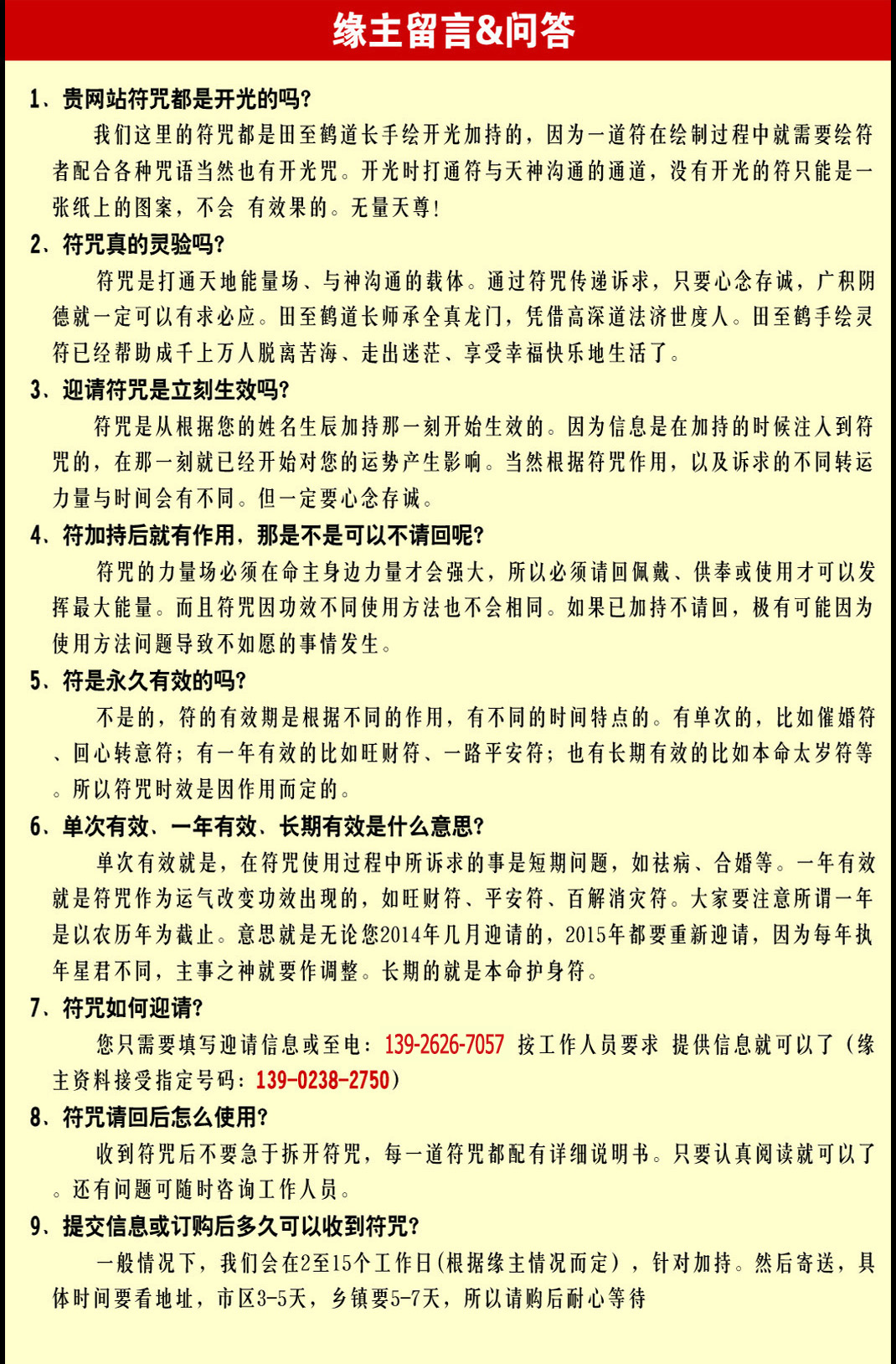 缘主留言&问答

1、贵网站符咒都是开光的吗？

我们这里的符咒都是田至鹤道长手绘开光加持的，因为一道符在绘制过程中就需要绘符者配合各种咒语当然也有开光咒。开光时打通符与天神沟通的通道，没有开光的符只能是一张纸上的图案，不会 有效果的。无量天尊！

2、符咒真的灵验吗？

符咒是打通天地能量场、与神沟通的载体。通过符咒传递诉求，只要心念存诚，广积阴德就一定可以有求必应。田至鹤道长师承全真龙门，凭借高深道法济世度人。田至鹤手绘灵符已经帮助成千上万人脱离苦海、走出迷茫、享受幸福快乐地生活了。

3、迎请符咒是立刻生效吗？

符咒是从根据您的姓名生辰加持那一刻开始生效的。因为信息是在加持的时候注入到符咒的，在那一刻就已经开始对您的运势产生影响。当然根据符咒作用，以及诉求的不同转运力量与时间会有不同。但一定要心念存诚。

4、符加持后就有作用，那是不是可以不请回呢？

符咒的力量场必须在命主身边力量才会强大，所以必须请回佩戴、供奉或使用才可以发挥最大能量。而且符咒因功效不同使用方法也不会相同。如果已加持不请回，极有可能因为使用方法问题导致不如愿的事情发生。

5、符是永久有效的吗？

不是的，符的有效期是根据不同的作用，有不同的时间特点的。有单次的，比如催婚符、回心转意符；有一年有效的比如旺财符、一路平安符；也有长期有效的比如本命太岁符等。所以符咒时效是因作用而定的。

6、单次有效、一年有效、长期有效是什么意思？

单次有效就是，在符咒使用过程中所诉求的事是短期问题，如祛病、合婚等。一年有效就是符咒作为运气改变功效出现的，如旺财符、平安符、百解消灾符。大家要注意所谓一年是以农历年为截止。意思就是无论您2014年几月迎请的，2015年都要重新迎请，因为每年执年星君不同，主事之神就要作调整。长期的就是本命护身符。

7、符咒如何迎请？

您只需要填写迎请信息或至电：139-2626-7057 按工作人员要求 提供信息就可以了（缘主资料接受指定号码：139-0238-2750）

8、符咒请回后怎么使用？

收到符咒后不要急于拆开符咒，每一道符咒都配有详细说明书。只要认真阅读就可以了。还有问题可随时咨询工作人员。

9、提交信息或订购后多久可以收到符咒？

一般情况下，我们会在2至15个工作日（根据缘主情况而定），针对加持。然后寄送，具体时间要看地址，市区3-5天，乡镇要5-7天，所以请购后耐心等待